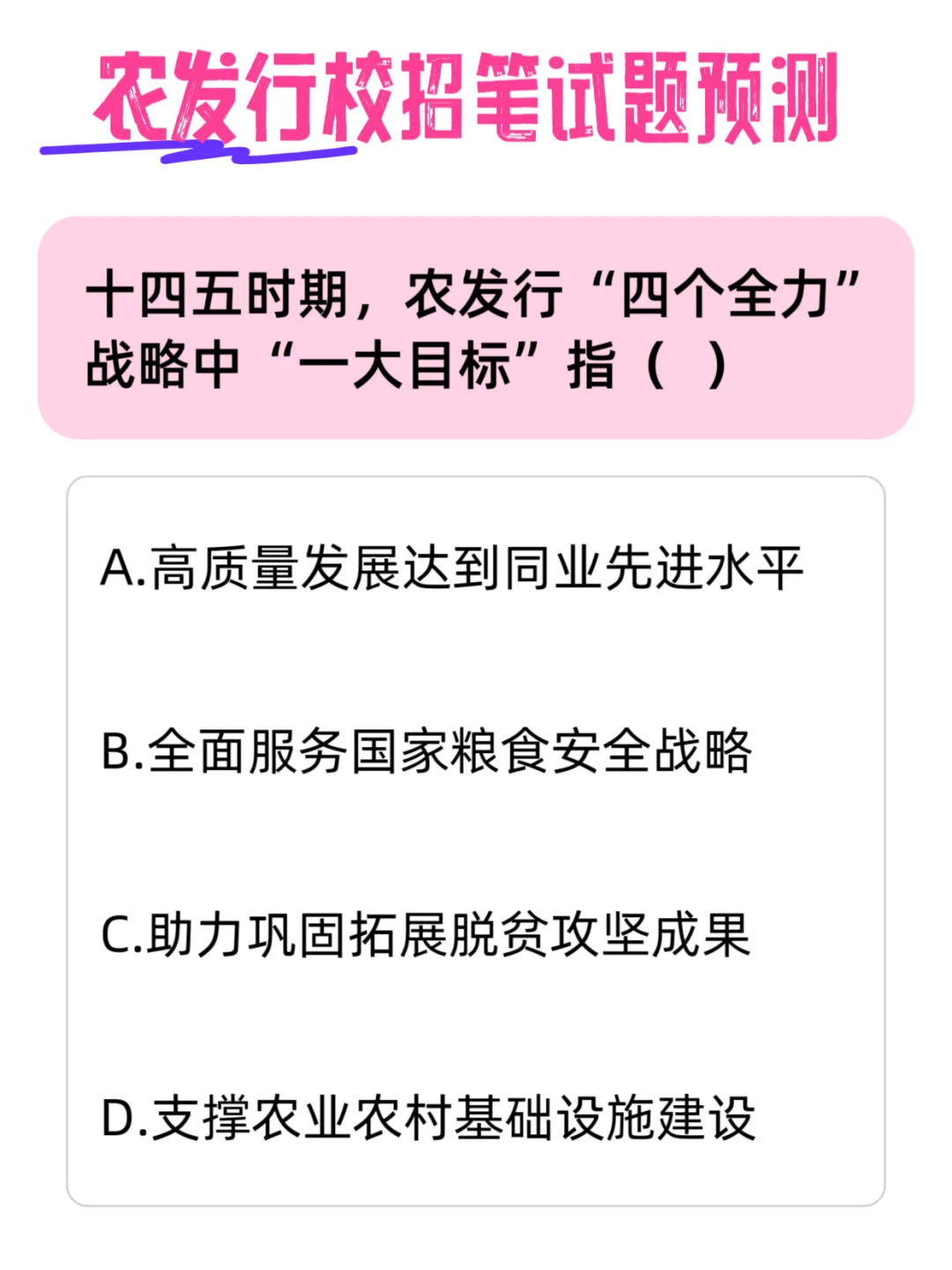 农发行校招笔试题预测

十四五时期，农发行“四个全力”战略中“一大目标”指（ ）

A.高质量发展达到同业先进水平

B.全面服务国家粮食安全战略

C.助力巩固拓展脱贫攻坚成果

D.支撑农业农村基础设施建设